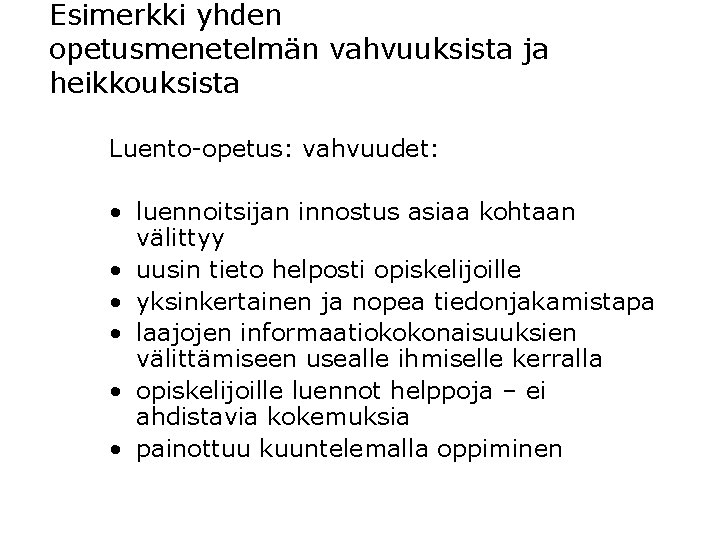 Esimerkki yhden opetusmenetelmän vahvuuksista ja heikkouksista

Luento-opetus: vahvuudet:

• luennoitsijan innostus asiaa kohtaan välittyy
• uusin tieto helposti opiskelijoille
• yksinkertainen ja nopea tiedonjakamistapa
• laajojen informaatiokokonaisuuksien välittämiseen usealle ihmiselle kerralla
• opiskelijoille luennot helppoja – ei ahdistavia kokemuksia
• painottuu kuuntelemalla oppiminen